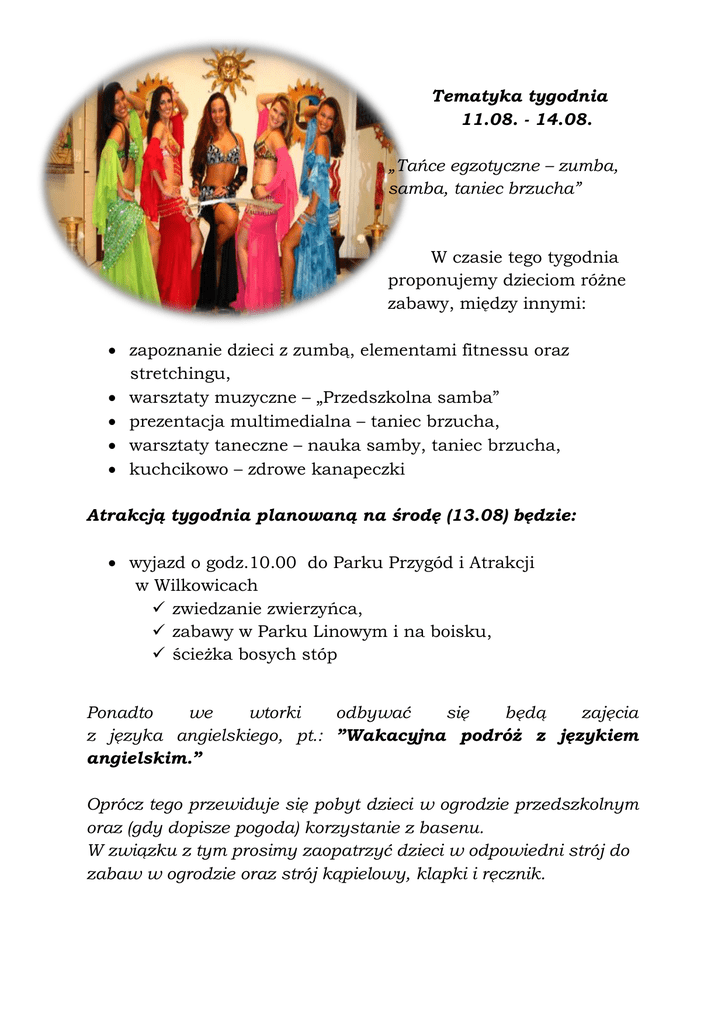 Tematyka tygodnia
11.08. - 14.08.

„Tańce egzotyczne – zumba, samba, taniec brzucha"

W czasie tego tygodnia proponujemy dzieciom różne zabawy, między innymi:

• zapoznanie dzieci z zumbą, elementami fitnessu oraz stretchingu,
• warsztaty muzyczne – „Przedszkolna samba"
• prezentacja multimedialna – taniec brzucha,
• warsztaty taneczne – nauka samby, taniec brzucha,
• kuchcikowo – zdrowe kanapeczki

Atrakcją tygodnia planowaną na środę (13.08) będzie:

• wyjazd o godz.10.00 do Parku Przygód i Atrakcji w Wilkowicach
✓ zwiedzanie zwierzyńca,
✓ zabawy w Parku Linowym i na boisku,
✓ ścieżka bosych stóp

Ponadto we wtorki odbywać się będą zajęcia z języka angielskiego, pt.: "Wakacyjna podróż z językiem angielskim."

Oprócz tego przewiduje się pobyt dzieci w ogrodzie przedszkolnym oraz (gdy dopisze pogoda) korzystanie z basenu.
W związku z tym prosimy zaopatrzyć dzieci w odpowiedni strój do zabaw w ogrodzie oraz strój kąpielowy, klapki i ręcznik.